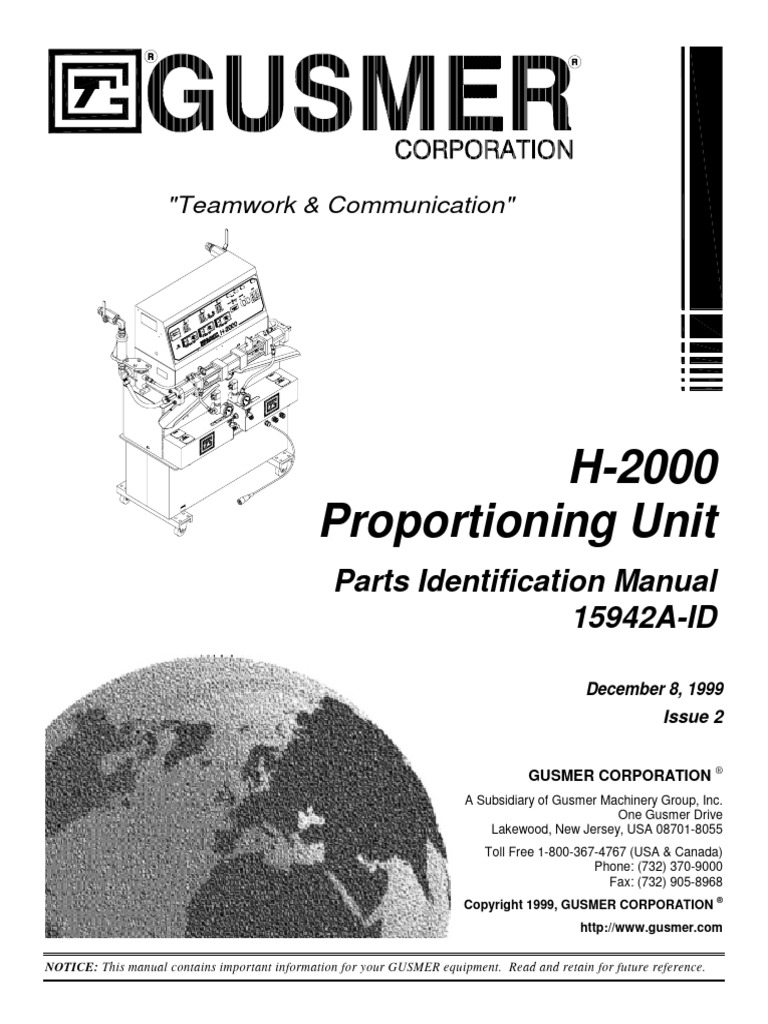 GUSMER®
CORPORATION

"Teamwork & Communication"

H-2000
Proportioning Unit

Parts Identification Manual
15942A-ID

December 8, 1999
Issue 2

GUSMER CORPORATION ®

A Subsidiary of Gusmer Machinery Group, Inc.
One Gusmer Drive
Lakewood, New Jersey, USA 08701-8055

Toll Free 1-800-367-4767 (USA & Canada)
Phone: (732) 370-9000
Fax: (732) 905-8968

Copyright 1999, GUSMER CORPORATION ®

http://www.gusmer.com

NOTICE: This manual contains important information for your GUSMER equipment. Read and retain for future reference.